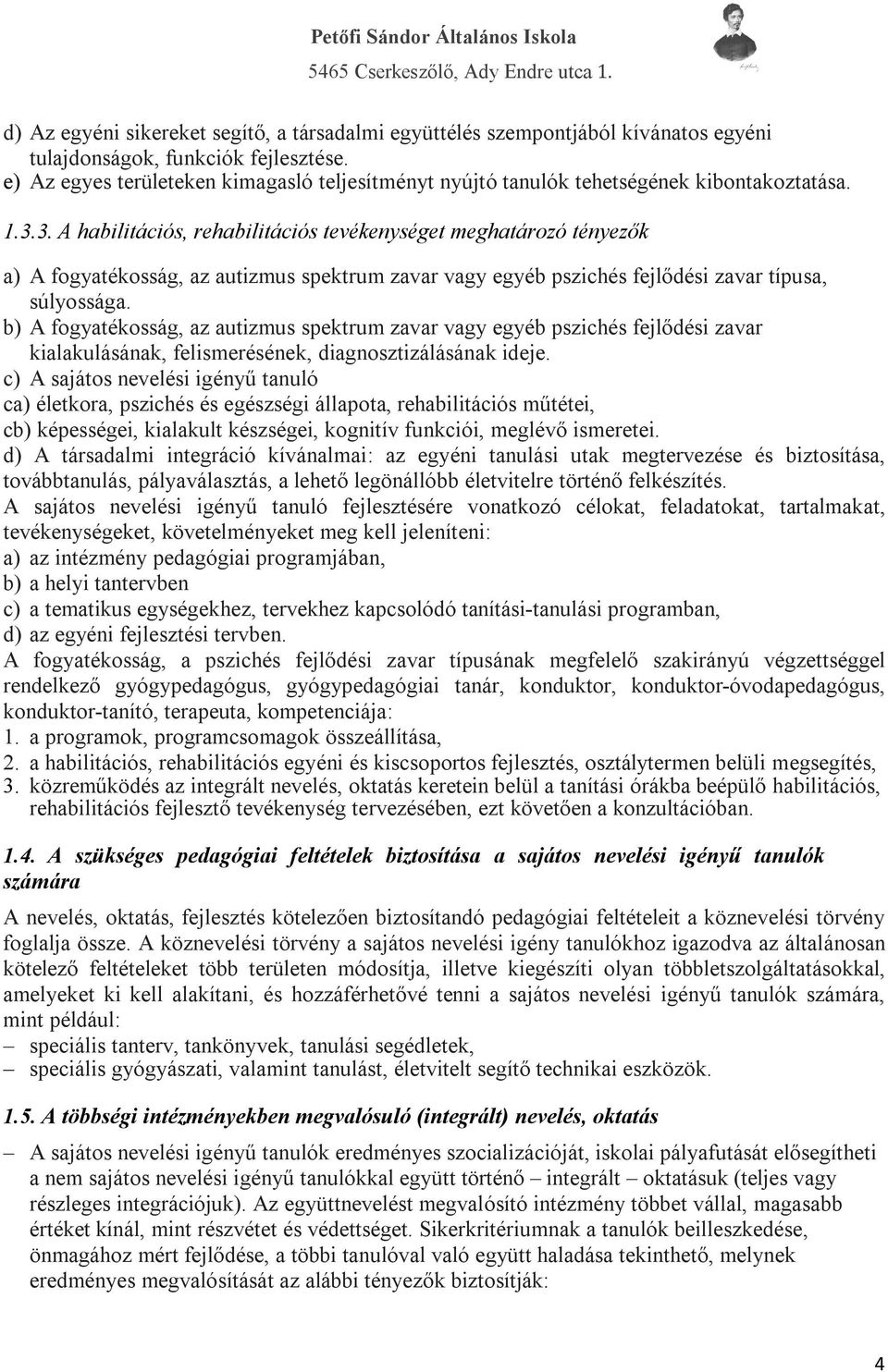 Petőfi Sándor Általános Iskola
5465 Cserkeszőlő, Ady Endre utca 1.

d) Az egyéni sikereket segítő, a társadalmi együttélés szempontjából kívánatos egyéni tulajdonságok, funkciók fejlesztése.
e) Az egyes területeken kimagasló teljesítményt nyújtó tanulók tehetségének kibontakoztatása.

1.3.3. A habilitációs, rehabilitációs tevékenységet meghatározó tényezők

a) A fogyatékosság, az autizmus spektrum zavar vagy egyéb pszichés fejlődési zavar típusa, súlyossága.
b) A fogyatékosság, az autizmus spektrum zavar vagy egyéb pszichés fejlődési zavar kialakulásának, felismerésének, diagnosztizálásának ideje.
c) A sajátos nevelési igényű tanuló
ca) életkora, pszichés és egészségi állapota, rehabilitációs műtétei,
cb) képességei, kialakult készségei, kognitív funkciói, meglévő ismeretei.
d) A társadalmi integráció kívánalmai: az egyéni tanulási utak megtervezése és biztosítása, továbbtanulás, pályaválasztás, a lehető legönállóbb életvitelre történő felkészítés.
A sajátos nevelési igényű tanuló fejlesztésére vonatkozó célokat, feladatokat, tartalmakat, tevékenységeket, követelményeket meg kell jeleníteni:
a) az intézmény pedagógiai programjában,
b) a helyi tantervben
c) a tematikus egységekhez, tervekhez kapcsolódó tanítási-tanulási programban,
d) az egyéni fejlesztési tervben.
A fogyatékosság, a pszichés fejlődési zavar típusának megfelelő szakirányú végzettséggel rendelkező gyógypedagógus, gyógypedagógiai tanár, konduktor, konduktor-óvodapedagógus, konduktor-tanító, terapeuta, kompetenciája:
1. a programok, programcsomagok összeállítása,
2. a habilitációs, rehabilitációs egyéni és kiscsoportos fejlesztés, osztálytermen belüli megsegítés,
3. közreműködés az integrált nevelés, oktatás keretein belül a tanítási órákba beépülő habilitációs, rehabilitációs fejlesztő tevékenység tervezésében, ezt követően a konzultációban.

1.4. A szükséges pedagógiai feltételek biztosítása a sajátos nevelési igényű tanulók számára

A nevelés, oktatás, fejlesztés kötelezően biztosítandó pedagógiai feltételeit a köznevelési törvény foglalja össze. A köznevelési törvény a sajátos nevelési igény tanulókhoz igazodva az általánosan kötelező feltételeket több területen módosítja, illetve kiegészíti olyan többletszolgáltatásokkal, amelyeket ki kell alakítani, és hozzáférhetővé tenni a sajátos nevelési igényű tanulók számára, mint például:
– speciális tanterv, tankönyvek, tanulási segédletek,
– speciális gyógyászati, valamint tanulást, életvitelt segítő technikai eszközök.

1.5. A többségi intézményekben megvalósuló (integrált) nevelés, oktatás

– A sajátos nevelési igényű tanulók eredményes szocializációját, iskolai pályafutását elősegítheti a nem sajátos nevelési igényű tanulókkal együtt történő – integrált – oktatásuk (teljes vagy részleges integrációjuk). Az együttnevelést megvalósító intézmény többet vállal, magasabb értéket kínál, mint részvétet és védettséget. Sikerkritériumnak a tanulók beilleszkedése, önmagához mért fejlődése, a többi tanulóval való együtt haladása tekinthető, melynek eredményes megvalósítását az alábbi tényezők biztosítják:

4